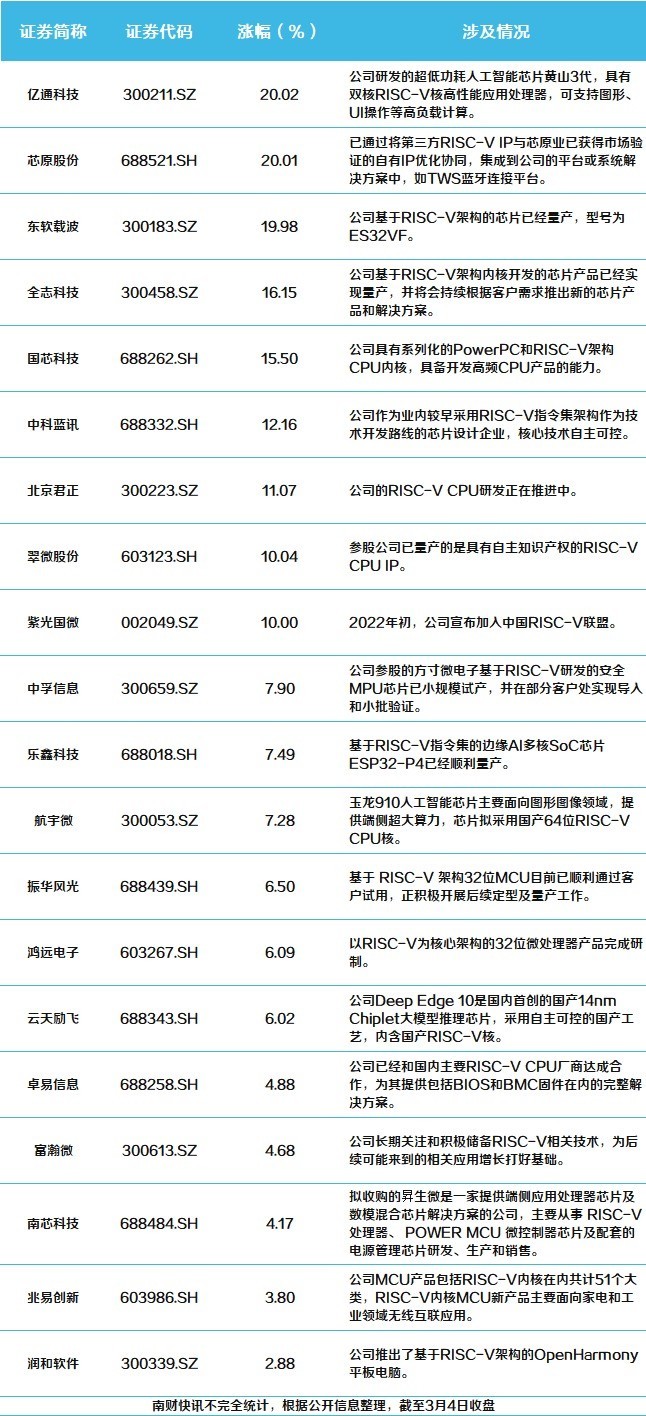 | 证券简称 | 证券代码 | 涨幅（%） | 涉及情况 |
|---|---|---|---|
| 亿通科技 | 300211.SZ | 20.02 | 公司研发的超低功耗人工智能芯片黄山3代，具有双核RISC-V核高性能应用处理器，可支持图形、UI操作等高负载计算。 |
| 芯原股份 | 688521.SH | 20.01 | 已通过将第三方RISC-V IP与芯原业已获得市场验证的自有IP优化协同，集成到公司的平台或系统解决方案中，如TWS蓝牙连接平台。 |
| 东软载波 | 300183.SZ | 19.98 | 公司基于RISC-V架构的芯片已经量产，型号为ES32VF。 |
| 全志科技 | 300458.SZ | 16.15 | 公司基于RISC-V架构内核开发的芯片产品已经实现量产，并将会持续根据客户需求推出新的芯片产品和解决方案。 |
| 国芯科技 | 688262.SH | 15.50 | 公司具有系列化的PowerPC和RISC-V架构CPU内核，具备开发高频CPU产品的能力。 |
| 中科蓝讯 | 688332.SH | 12.16 | 公司作为业内较早采用RISC-V指令集架构作为技术开发路线的芯片设计企业，核心技术自主可控。 |
| 北京君正 | 300223.SZ | 11.07 | 公司的RISC-V CPU研发正在推进中。 |
| 翠微股份 | 603123.SH | 10.04 | 参股公司已量产的是具有自主知识产权的RISC-V CPU IP。 |
| 紫光国微 | 002049.SZ | 10.00 | 2022年初，公司宣布加入中国RISC-V联盟。 |
| 中孚信息 | 300659.SZ | 7.90 | 公司参股的方寸微电子基于RISC-V研发的安全MPU芯片已小规模试产，并在部分客户处实现导入和小批验证。 |
| 乐鑫科技 | 688018.SH | 7.49 | 基于RISC-V指令集的边缘AI多核SoC芯片ESP32-P4已经顺利量产。 |
| 航宇微 | 300053.SZ | 7.28 | 玉龙910人工智能芯片主要面向图形图像领域，提供端侧超大算力，芯片拟采用国产64位RISC-V CPU核。 |
| 振华风光 | 688439.SH | 6.50 | 基于 RISC-V 架构32位MCU目前已顺利通过客户试用，正积极开展后续定型及量产工作。 |
| 鸿远电子 | 603267.SH | 6.09 | 以RISC-V为核心架构的32位微处理器产品完成研制。 |
| 云天励飞 | 688343.SH | 6.02 | 公司Deep Edge 10是国内首创的国产14nm Chiplet大模型推理芯片，采用自主可控的国产工艺，内含国产RISC-V核。 |
| 卓易信息 | 688258.SH | 4.88 | 公司已经和国内主要RISC-V CPU厂商达成合作，为其提供包括BIOS和BMC固件在内的完整解决方案。 |
| 富瀚微 | 300613.SZ | 4.68 | 公司长期关注和积极储备RISC-V相关技术，为后续可能来到的相关应用增长打好基础。 |
| 南芯科技 | 688484.SH | 4.17 | 拟收购的昇生微是一家提供端侧应用处理器芯片及数模混合芯片解决方案的公司，主要从事 RISC-V处理器、POWER MCU 微控制器芯片及配套的电源管理芯片研发、生产和销售。 |
| 兆易创新 | 603986.SH | 3.80 | 公司MCU产品包括RISC-V内核在内共计51个大类，RISC-V内核MCU新产品主要面向家电和工业领域无线互联应用。 |
| 润和软件 | 300339.SZ | 2.88 | 公司推出了基于RISC-V架构的OpenHarmony平板电脑。 |

南财快讯不完全统计，根据公开信息整理，截至3月4日收盘